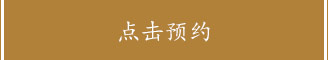 点击预约